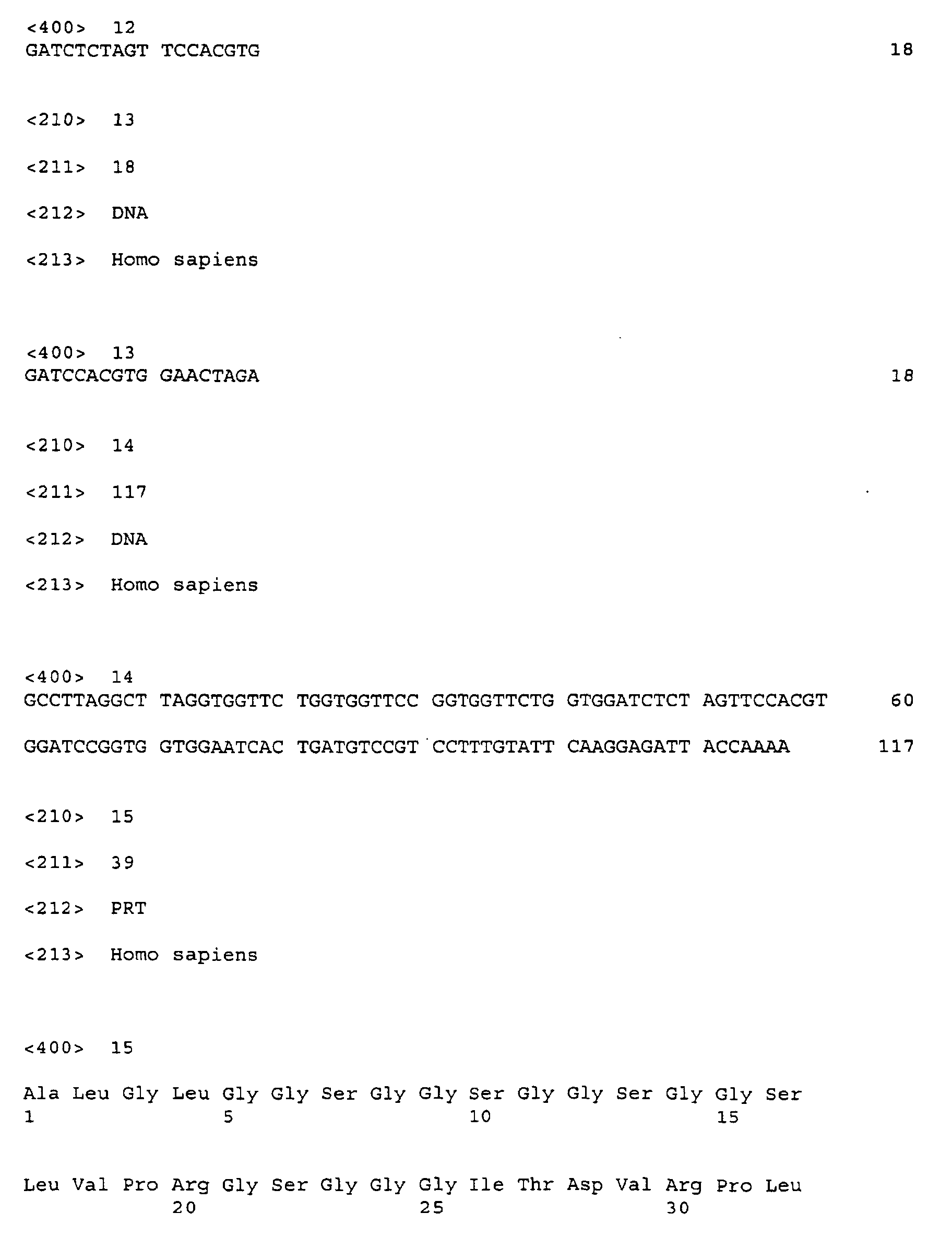 <400> 12
GATCTCTAGT TCCACGTG 18

<210> 13

<211> 18

<212> DNA

<213> Homo sapiens

<400> 13
GATCCACGTG GAACTAGA 18

<210> 14

<211> 117

<212> DNA

<213> Homo sapiens

<400> 14
GCCTTAGGCT TAGGTGGTTC TGGTGGTTCC GGTGGTTCTG GTGGATCTCT AGTTCCACGT 60

GGATCCGGTG GTGGAATCAC TGATGTCCGT CCTTTGTATT CAAGGAGATT ACCAAAA 117

<210> 15

<211> 39

<212> PRT

<213> Homo sapiens

<400> 15

Ala Leu Gly Leu Gly Gly Ser Gly Gly Ser Gly Gly Ser Gly Gly Ser
1 5 10 15

Leu Val Pro Arg Gly Ser Gly Gly Gly Ile Thr Asp Val Arg Pro Leu
20 25 30